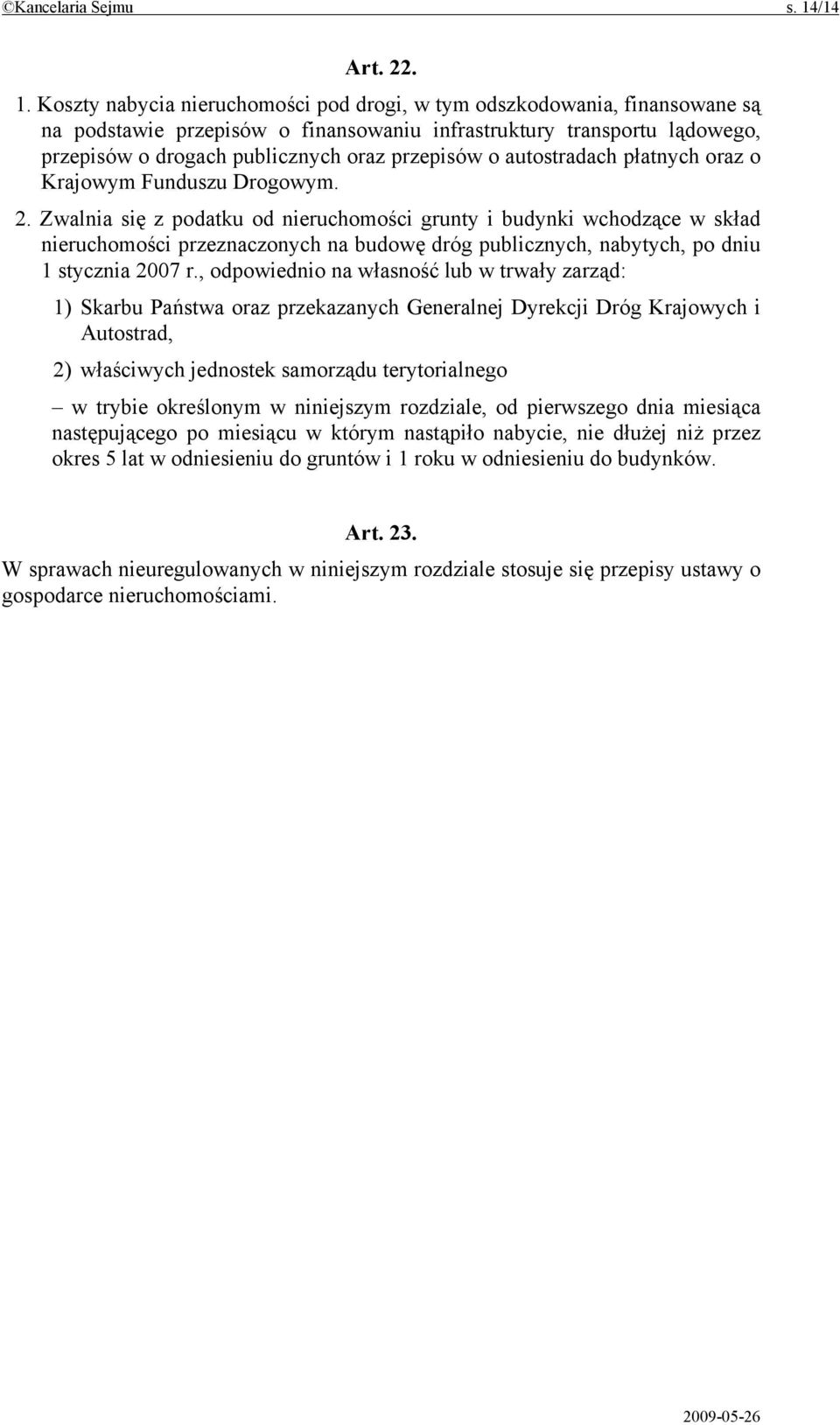 ©Kancelaria Sejmu s. 14/14

Art. 22.

1. Koszty nabycia nieruchomości pod drogi, w tym odszkodowania, finansowane są na podstawie przepisów o finansowaniu infrastruktury transportu lądowego, przepisów o drogach publicznych oraz przepisów o autostradach płatnych oraz o Krajowym Funduszu Drogowym.

2. Zwalnia się z podatku od nieruchomości grunty i budynki wchodzące w skład nieruchomości przeznaczonych na budowę dróg publicznych, nabytych, po dniu 1 stycznia 2007 r., odpowiednio na własność lub w trwały zarząd:

1) Skarbu Państwa oraz przekazanych Generalnej Dyrekcji Dróg Krajowych i Autostrad,

2) właściwych jednostek samorządu terytorialnego

– w trybie określonym w niniejszym rozdziale, od pierwszego dnia miesiąca następującego po miesiącu w którym nastąpiło nabycie, nie dłużej niż przez okres 5 lat w odniesieniu do gruntów i 1 roku w odniesieniu do budynków.

Art. 23.

W sprawach nieuregulowanych w niniejszym rozdziale stosuje się przepisy ustawy o gospodarce nieruchomościami.

2009-05-26